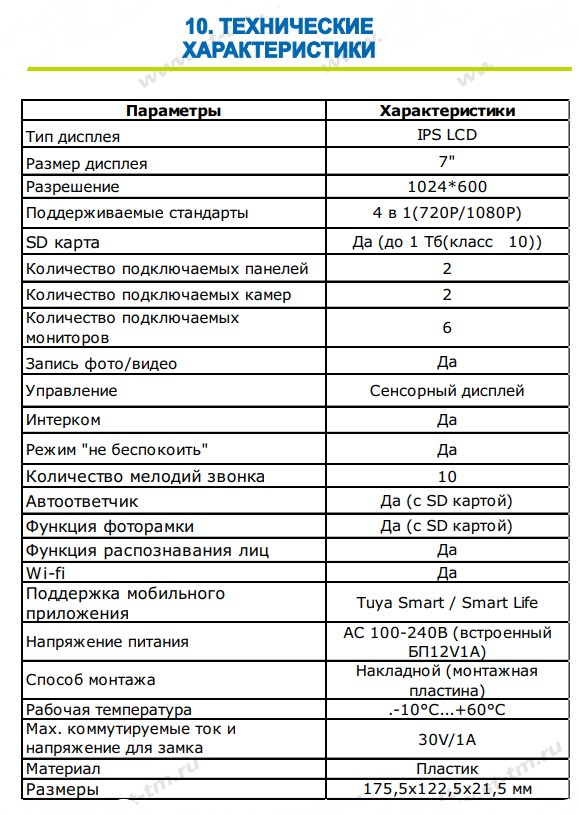 10. ТЕХНИЧЕСКИЕ ХАРАКТЕРИСТИКИ

| Параметры | Характеристики |
|---|---|
| Тип дисплея | IPS LCD |
| Размер дисплея | 7" |
| Разрешение | 1024*600 |
| Поддерживаемые стандарты | 4 в 1(720P/1080P) |
| SD карта | Да (до 1 Тб(класс 10)) |
| Количество подключаемых панелей | 2 |
| Количество подключаемых камер | 2 |
| Количество подключаемых мониторов | 6 |
| Запись фото/видео | Да |
| Управление | Сенсорный дисплей |
| Интерком | Да |
| Режим "не беспокоить" | Да |
| Количество мелодий звонка | 10 |
| Автоответчик | Да (с SD картой) |
| Функция фоторамки | Да (с SD картой) |
| Функция распознавания лиц | Да |
| Wi-fi | Да |
| Поддержка мобильного приложения | Tuya Smart / Smart Life |
| Напряжение питания | AC 100-240В (встроенный БП12V1A) |
| Способ монтажа | Накладной (монтажная пластина) |
| Рабочая температура | .-10°C...+60°C |
| Max. коммутируемые ток и напряжение для замка | 30V/1A |
| Материал | Пластик |
| Размеры | 175,5x122,5x21,5 мм |